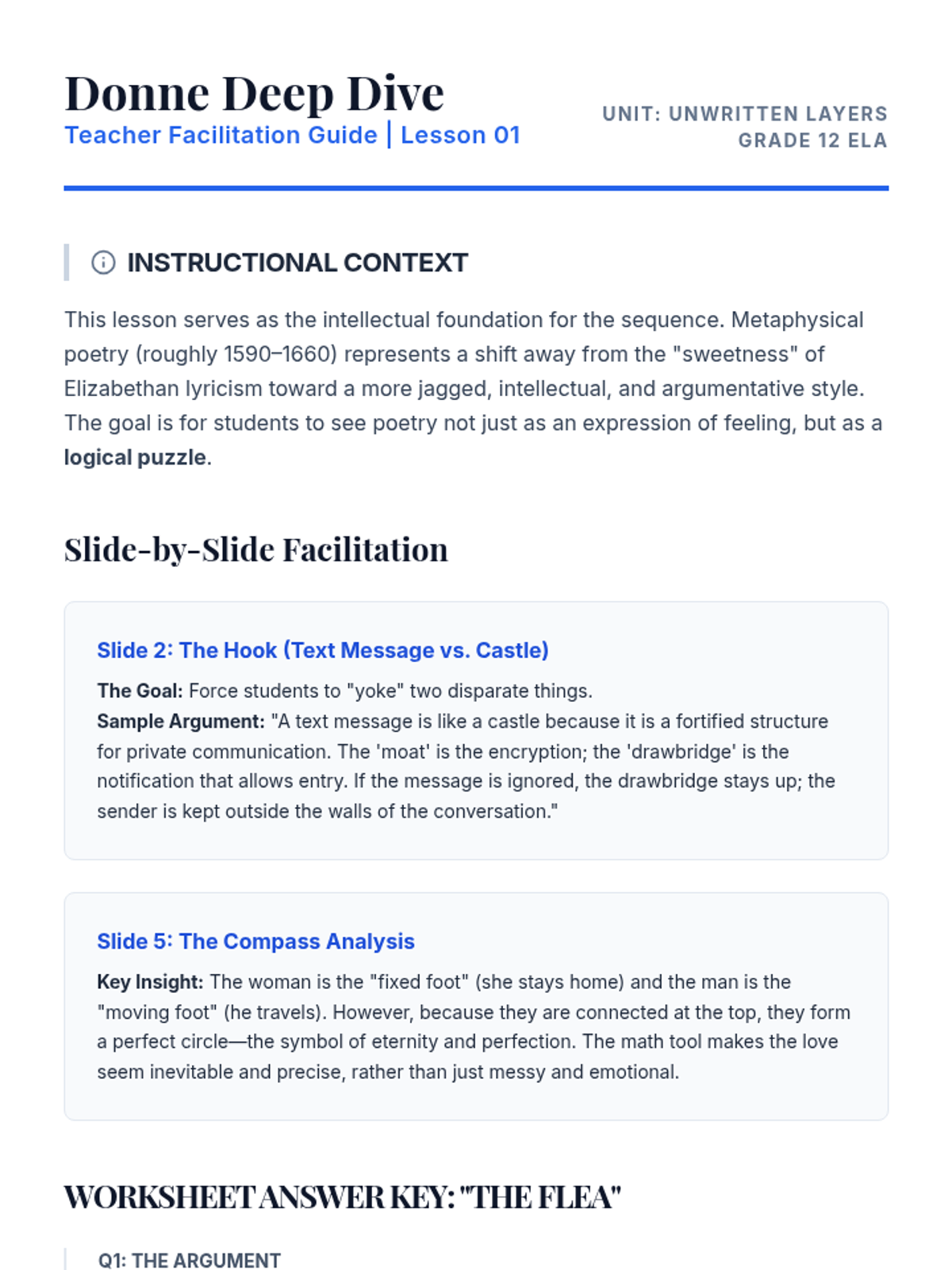 Donne Deep Dive
Teacher Facilitation Guide | Lesson 01

UNIT: UNWRITTEN LAYERS
GRADE 12 ELA

INSTRUCTIONAL CONTEXT

This lesson serves as the intellectual foundation for the sequence. Metaphysical poetry (roughly 1590–1660) represents a shift away from the "sweetness" of Elizabethan lyricism toward a more jagged, intellectual, and argumentative style. The goal is for students to see poetry not just as an expression of feeling, but as a logical puzzle.

Slide-by-Slide Facilitation

Slide 2: The Hook (Text Message vs. Castle)

The Goal: Force students to "yoke" two disparate things.
Sample Argument: "A text message is like a castle because it is a fortified structure for private communication. The 'moat' is the encryption; the 'drawbridge' is the notification that allows entry. If the message is ignored, the drawbridge stays up; the sender is kept outside the walls of the conversation."

Slide 5: The Compass Analysis

Key Insight: The woman is the "fixed foot" (she stays home) and the man is the "moving foot" (he travels). However, because they are connected at the top, they form a perfect circle—the symbol of eternity and perfection. The math tool makes the love seem inevitable and precise, rather than just messy and emotional.

WORKSHEET ANSWER KEY: "THE FLEA"

Q1: THE ARGUMENT